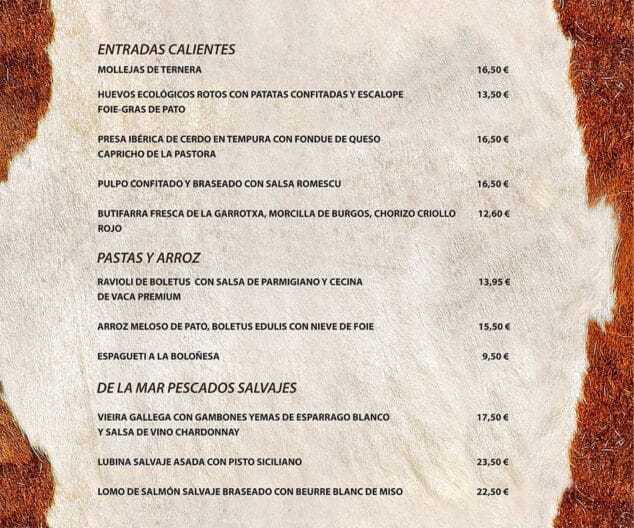 ENTRADAS CALIENTES

MOLLEJAS DE TERNERA 16,50 €

HUEVOS ECOLÓGICOS ROTOS CON PATATAS CONFITADAS Y ESCALOPE FOIE-GRAS DE PATO 13,50 €

PRESA IBÉRICA DE CERDO EN TEMPURA CON FONDUE DE QUESO CAPRICHO DE LA PASTORA 16,50 €

PULPO CONFITADO Y BRASEADO CON SALSA ROMESCU 16,50 €

BUTIFARRA FRESCA DE LA GARROTXA, MORCILLA DE BURGOS, CHORIZO CRIOLLO ROJO 12,60 €

PASTAS Y ARROZ

RAVIOLI DE BOLETUS CON SALSA DE PARMIGIANO Y CECINA DE VACA PREMIUM 13,95 €

ARROZ MELOSO DE PATO, BOLETUS EDULIS CON NIEVE DE FOIE 15,50 €

ESPAGUETI A LA BOLOÑESA 9,50 €

DE LA MAR PESCADOS SALVAJES

VIEIRA GALLEGA CON GAMBONES YEMAS DE ESPARRAGO BLANCO Y SALSA DE VINO CHARDONNAY 17,50 €

LUBINA SALVAJE ASADA CON PISTO SICILIANO 23,50 €

LOMO DE SALMÓN SALVAJE BRASEADO CON BEURRE BLANC DE MISO 22,50 €